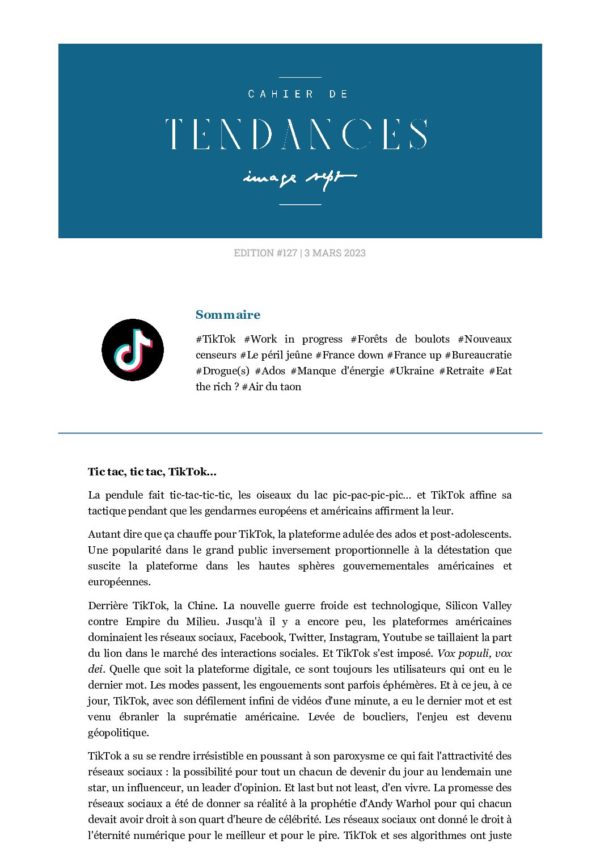 CAHIER DE

TENDANCES

image sept

EDITION #127 | 3 MARS 2023

Sommaire

#TikTok #Work in progress #Forêts de boulots #Nouveaux censeurs #Le péril jeûne #France down #France up #Bureaucratie #Drogue(s) #Ados #Manque d'énergie #Ukraine #Retraite #Eat the rich ? #Air du taon

Tic tac, tic tac, TikTok…

La pendule fait tic-tac-tic-tic, les oiseaux du lac pic-pac-pic-pic… et TikTok affine sa tactique pendant que les gendarmes européens et américains affirment la leur.

Autant dire que ça chauffe pour TikTok, la plateforme adulée des ados et post-adolescents. Une popularité dans le grand public inversement proportionnelle à la détestation que suscite la plateforme dans les hautes sphères gouvernementales américaines et européennes.

Derrière TikTok, la Chine. La nouvelle guerre froide est technologique, Silicon Valley contre Empire du Milieu. Jusqu'à il y a encore peu, les plateformes américaines dominaient les réseaux sociaux, Facebook, Twitter, Instagram, Youtube se taillaient la part du lion dans le marché des interactions sociales. Et TikTok s'est imposé. Vox populi, vox dei. Quelle que soit la plateforme digitale, ce sont toujours les utilisateurs qui ont eu le dernier mot. Les modes passent, les engouements sont parfois éphémères. Et à ce jeu, à ce jour, TikTok, avec son défilement infini de vidéos d'une minute, a eu le dernier mot et est venu ébranler la suprématie américaine. Levée de boucliers, l'enjeu est devenu géopolitique.

TikTok a su se rendre irrésistible en poussant à son paroxysme ce qui fait l'attractivité des réseaux sociaux : la possibilité pour tout un chacun de devenir du jour au lendemain une star, un influenceur, un leader d'opinion. Et last but not least, d'en vivre. La promesse des réseaux sociaux a été de donner sa réalité à la prophétie d'Andy Warhol pour qui chacun devait avoir droit à son quart d'heure de célébrité. Les réseaux sociaux ont donné le droit à l'éternité numérique pour le meilleur et pour le pire. TikTok et ses algorithmes ont juste